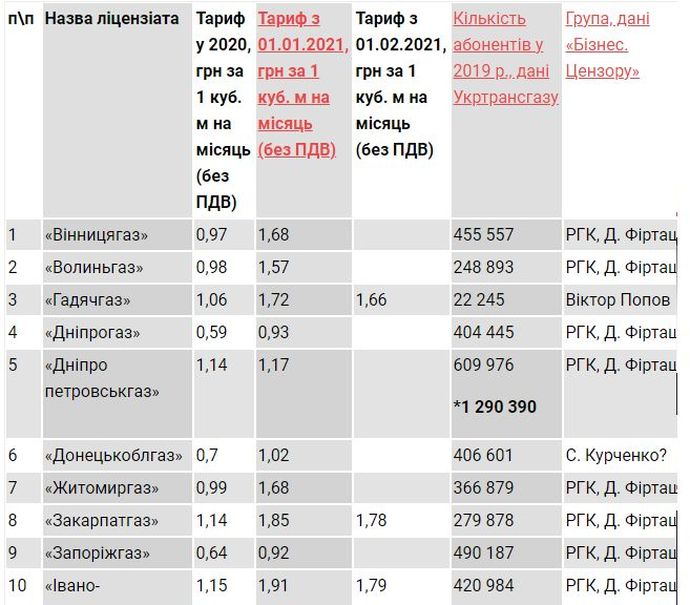 | п\п | Назва ліцензіата | Тариф у 2020, грн за 1 куб. м на місяць (без ПДВ) | Тариф з 01.01.2021, грн за 1 куб. м на місяць (без ПДВ) | Тариф з 01.02.2021, грн за 1 куб. м на місяць (без ПДВ) | Кількість абонентів у 2019 р., дані Укртрансгазу | Група, дані «Бізнес. Цензору» |
|---|---|---|---|---|---|---|
| 1 | «Вінницягаз» | 0,97 | 1,68 | | 455 557 | РГК, Д. Фіртац |
| 2 | «Волиньгаз» | 0,98 | 1,57 | | 248 893 | РГК, Д. Фіртац |
| 3 | «Гадячгаз» | 1,06 | 1,72 | 1,66 | 22 245 | Віктор Попов |
| 4 | «Дніпрогаз» | 0,59 | 0,93 | | 404 445 | РГК, Д. Фіртац |
| 5 | «Дніпро петровськгаз» | 1,14 | 1,17 | | 609 976 *1 290 390 | РГК, Д. Фіртац |
| 6 | «Донецькоблгаз» | 0,7 | 1,02 | | 406 601 | С. Курченко? |
| 7 | «Житомиргаз» | 0,99 | 1,68 | | 366 879 | РГК, Д. Фіртац |
| 8 | «Закарпатгаз» | 1,14 | 1,85 | 1,78 | 279 878 | РГК, Д. Фіртац |
| 9 | «Запоріжгаз» | 0,64 | 0,92 | | 490 187 | РГК, Д. Фіртац |
| 10 | «Івано- | 1,15 | 1,91 | 1,79 | 420 984 | РГК, Д. Фіртац |